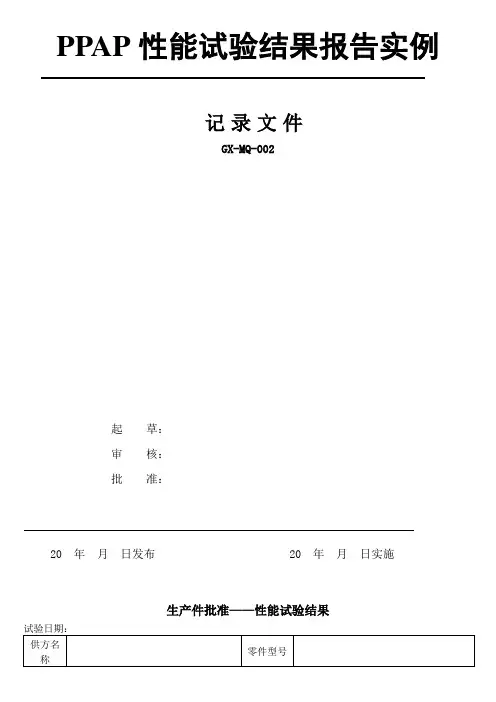 PPAP性能试验结果报告实例

记录文件

GX-MQ-002

起 草:

审 核:

批 准:

20 年 月 日发布 20 年 月 日实施

生产件批准——性能试验结果

试验日期:

| 供方名称 |  | 零件型号 |  |
|---|---|---|---|